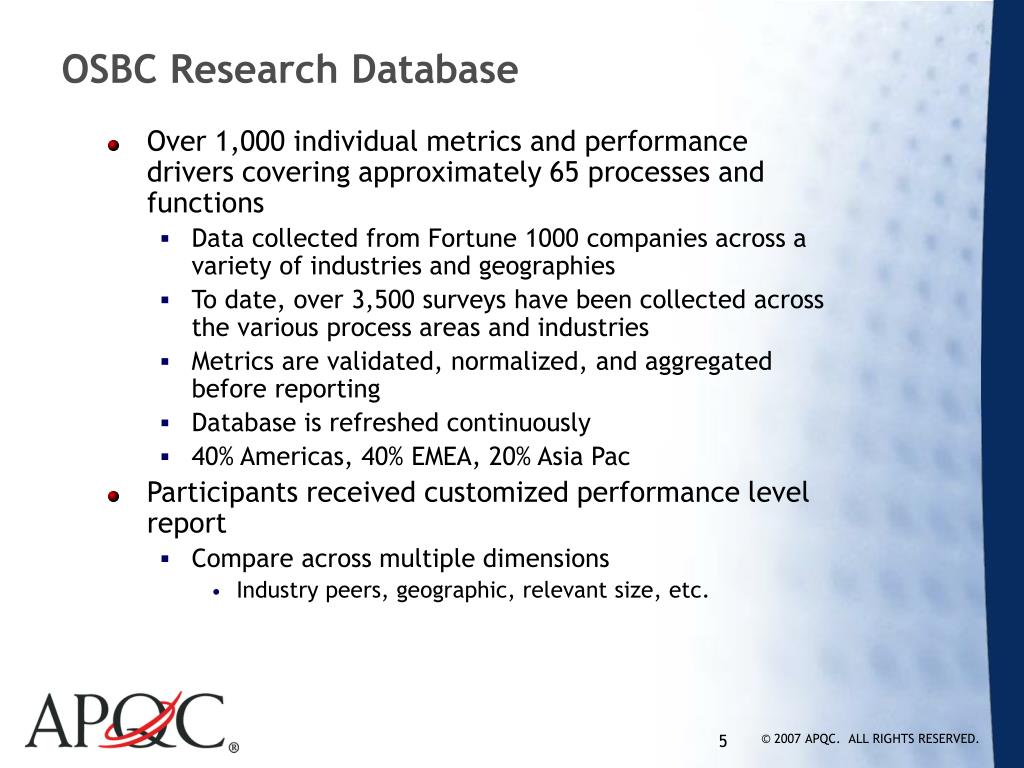 OSBC Research Database

- Over 1,000 individual metrics and performance drivers covering approximately 65 processes and functions
  - Data collected from Fortune 1000 companies across a variety of industries and geographies
  - To date, over 3,500 surveys have been collected across the various process areas and industries
  - Metrics are validated, normalized, and aggregated before reporting
  - Database is refreshed continuously
  - 40% Americas, 40% EMEA, 20% Asia Pac
- Participants received customized performance level report
  - Compare across multiple dimensions
    - Industry peers, geographic, relevant size, etc.

APQC®

5

© 2007 APQC. ALL RIGHTS RESERVED.